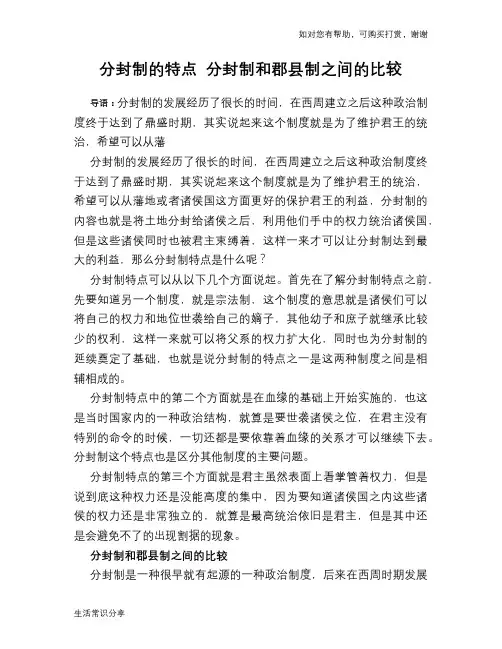 如对您有帮助，可购买打赏，谢谢

分封制的特点 分封制和郡县制之间的比较

导语：分封制的发展经历了很长的时间，在西周建立之后这种政治制度终于达到了鼎盛时期，其实说起来这个制度就是为了维护君王的统治，希望可以从藩

分封制的发展经历了很长的时间，在西周建立之后这种政治制度终于达到了鼎盛时期，其实说起来这个制度就是为了维护君王的统治，希望可以从藩地或者诸侯国这方面更好的保护君王的利益，分封制的内容也就是将土地分封给诸侯之后，利用他们手中的权力统治诸侯国，但是这些诸侯同时也被君主束缚着，这样一来才可以让分封制达到最大的利益，那么分封制特点是什么呢？

分封制特点可以从以下几个方面说起。首先在了解分封制特点之前，先要知道另一个制度，就是宗法制，这个制度的意思就是诸侯们可以将自己的权力和地位世袭给自己的嫡子，其他幼子和庶子就继承比较少的权利，这样一来就可以将父系的权力扩大化，同时也为分封制的延续奠定了基础，也就是说分封制的特点之一是这两种制度之间是相辅相成的。

分封制特点中的第二个方面就是在血缘的基础上开始实施的，也这是当时国家内的一种政治结构，就算是要世袭诸侯之位，在君主没有特别的命令的时候，一切还都是要依靠着血缘的关系才可以继续下去。分封制这个特点也是区分其他制度的主要问题。

分封制特点的第三个方面就是君主虽然表面上看掌管着权力，但是说到底这种权力还是没能高度的集中，因为要知道诸侯国之内这些诸侯的权力还是非常独立的，就算是最高统治依旧是君主，但是其中还是会避免不了的出现割据的现象。

分封制和郡县制之间的比较

分封制是一种很早就有起源的一种政治制度，后来在西周时期发展

生活常识分享